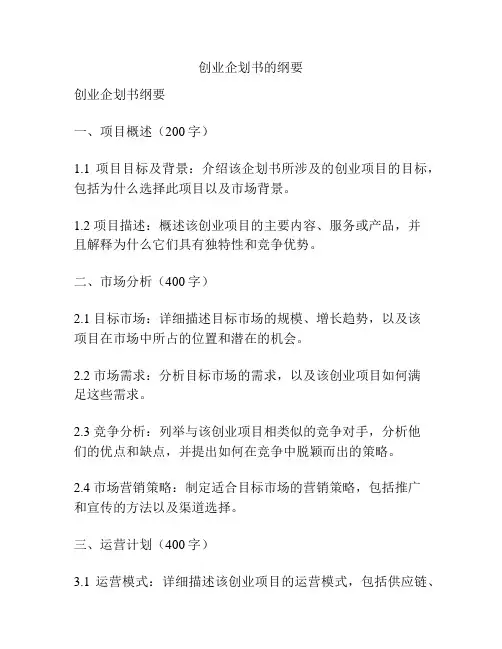 创业企划书的纲要

创业企划书纲要

一、项目概述（200 字）

1.1 项目目标及背景：介绍该企划书所涉及的创业项目的目标，包括为什么选择此项目以及市场背景。

1.2 项目描述：概述该创业项目的主要内容、服务或产品，并且解释为什么它们具有独特性和竞争优势。

二、市场分析（400 字）

2.1 目标市场：详细描述目标市场的规模、增长趋势，以及该项目在市场中所占的位置和潜在的机会。

2.2 市场需求：分析目标市场的需求，以及该创业项目如何满足这些需求。

2.3 竞争分析：列举与该创业项目相类似的竞争对手，分析他们的优点和缺点，并提出如何在竞争中脱颖而出的策略。

2.4 市场营销策略：制定适合目标市场的营销策略，包括推广和宣传的方法以及渠道选择。

三、运营计划（400 字）

3.1 运营模式：详细描述该创业项目的运营模式，包括供应链、